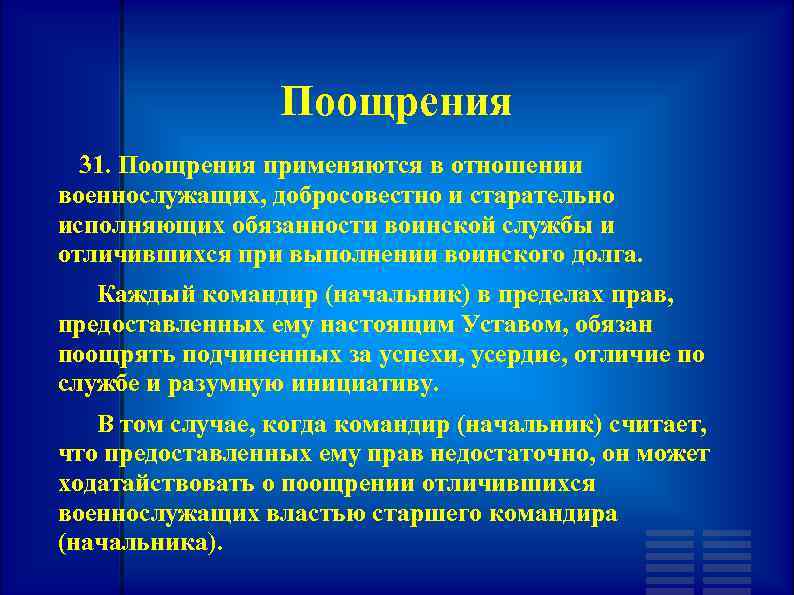 Поощрения

31. Поощрения применяются в отношении военнослужащих, добросовестно и старательно исполняющих обязанности воинской службы и отличившихся при выполнении воинского долга.

Каждый командир (начальник) в пределах прав, предоставленных ему настоящим Уставом, обязан поощрять подчиненных за успехи, усердие, отличие по службе и разумную инициативу.

В том случае, когда командир (начальник) считает, что предоставленных ему прав недостаточно, он может ходатайствовать о поощрении отличившихся военнослужащих властью старшего командира (начальника).